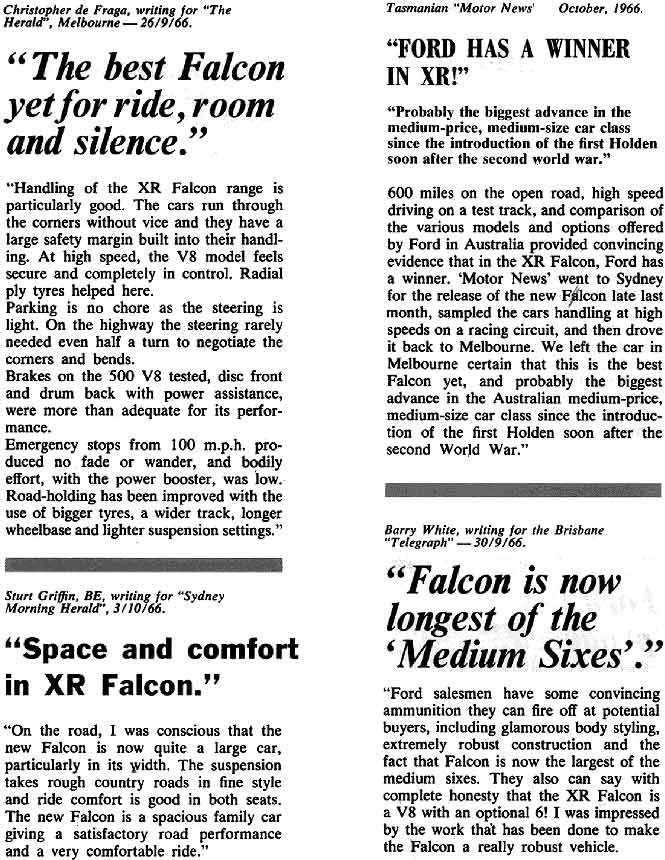 Christopher de Fraga, writing for "The Herald", Melbourne — 26/9/66.

"The best Falcon yet for ride, room and silence."

"Handling of the XR Falcon range is particularly good. The cars run through the corners without vice and they have a large safety margin built into their handling. At high speed, the V8 model feels secure and completely in control. Radial ply tyres helped here.
Parking is no chore as the steering is light. On the highway the steering rarely needed even half a turn to negotiate the corners and bends.
Brakes on the 500 V8 tested, disc front and drum back with power assistance, were more than adequate for its performance.
Emergency stops from 100 m.p.h. produced no fade or wander, and bodily effort, with the power booster, was low. Road-holding has been improved with the use of bigger tyres, a wider track, longer wheelbase and lighter suspension settings."

Sturt Griffin, BE, writing for "Sydney Morning Herald", 3/10/66.

"Space and comfort in XR Falcon."

"On the road, I was conscious that the new Falcon is now quite a large car, particularly in its width. The suspension takes rough country roads in fine style and ride comfort is good in both seats. The new Falcon is a spacious family car giving a satisfactory road performance and a very comfortable ride."

Tasmanian "Motor News' October, 1966.

"FORD HAS A WINNER IN XR!"

"Probably the biggest advance in the medium-price, medium-size car class since the introduction of the first Holden soon after the second world war."

600 miles on the open road, high speed driving on a test track, and comparison of the various models and options offered by Ford in Australia provided convincing evidence that in the XR Falcon, Ford has a winner. 'Motor News' went to Sydney for the release of the new Falcon late last month, sampled the cars handling at high speeds on a racing circuit, and then drove it back to Melbourne. We left the car in Melbourne certain that this is the best Falcon yet, and probably the biggest advance in the Australian medium-price, medium-size car class since the introduction of the first Holden soon after the second World War."

Barry White, writing for the Brisbane "Telegraph" — 30/9/66.

"Falcon is now longest of the 'Medium Sixes'."

"Ford salesmen have some convincing ammunition they can fire off at potential buyers, including glamorous body styling, extremely robust construction and the fact that Falcon is now the largest of the medium sixes. They also can say with complete honesty that the XR Falcon is a V8 with an optional 6! I was impressed by the work that has been done to make the Falcon a really robust vehicle.